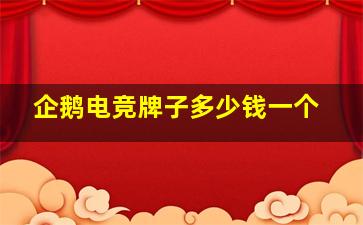 企鹅电竞牌子多少钱一个